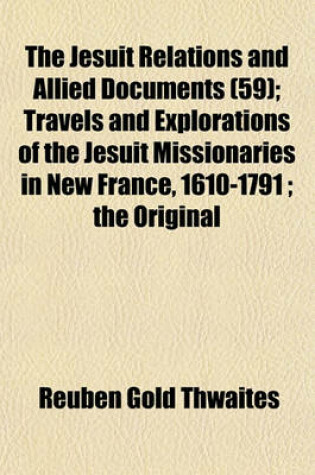 The Jesuit Relations and Allied Documents (59); Travels and Explorations of the Jesuit Missionaries in New France, 1610-1791 ; the Original

Reuben Gold Thwaites